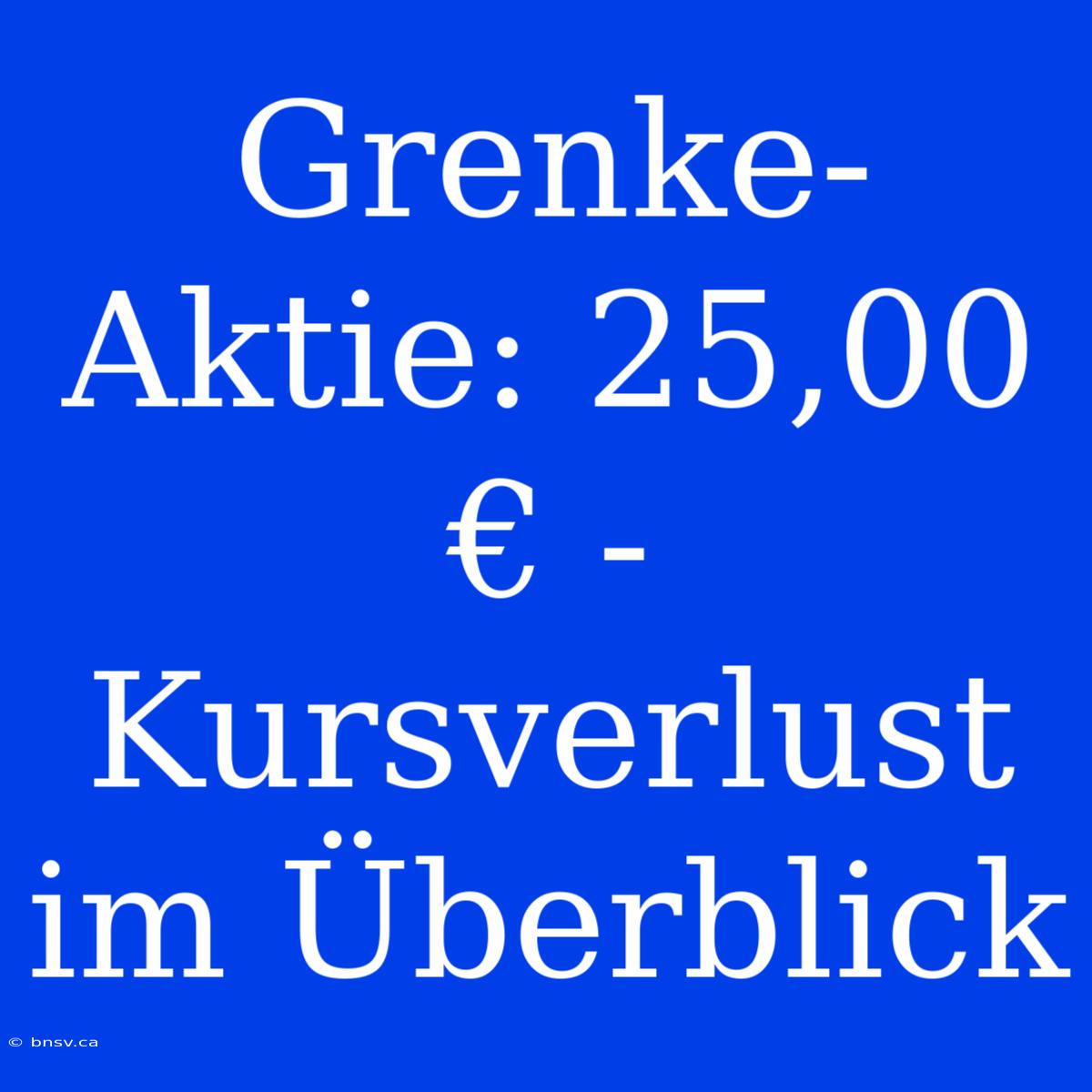 Grenke-Aktie: 25,00 € - Kursverlust im Überblick

© bnsv.ca